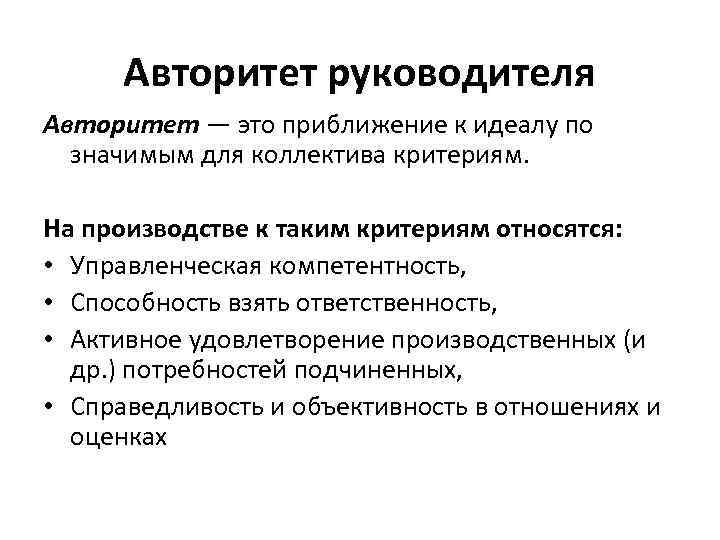 Авторитет руководителя

Авторитет — это приближение к идеалу по значимым для коллектива критериям.

На производстве к таким критериям относятся:
• Управленческая компетентность,
• Способность взять ответственность,
• Активное удовлетворение производственных (и др.) потребностей подчиненных,
• Справедливость и объективность в отношениях и оценках